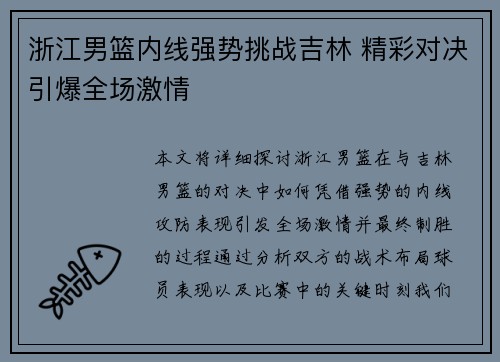 浙江男篮内线强势挑战吉林 精彩对决引爆全场激情

本文将详细探讨浙江男篮在与吉林男篮的对决中如何凭借强势的内线攻防表现引发全场激情并最终制胜的过程通过分析双方的战术布局球员表现以及比赛中的关键时刻我们